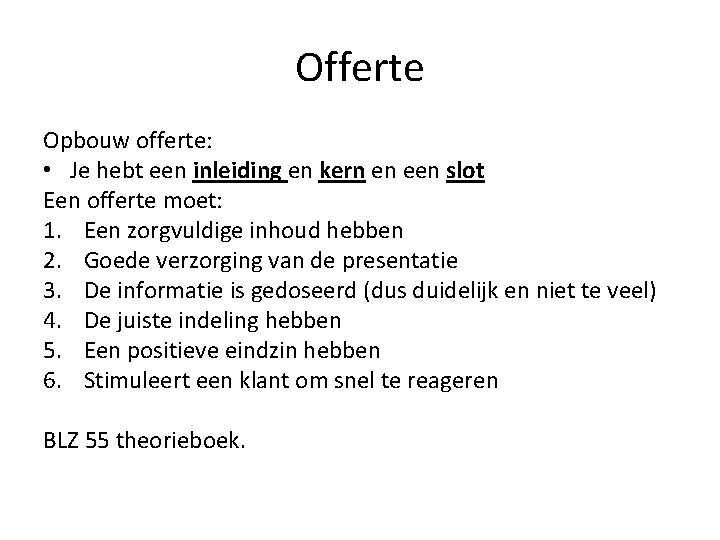 Offerte

Opbouw offerte:
• Je hebt een inleiding en kern en een slot
Een offerte moet:
1. Een zorgvuldige inhoud hebben
2. Goede verzorging van de presentatie
3. De informatie is gedoseerd (dus duidelijk en niet te veel)
4. De juiste indeling hebben
5. Een positieve eindzin hebben
6. Stimuleert een klant om snel te reageren

BLZ 55 theorieboek.